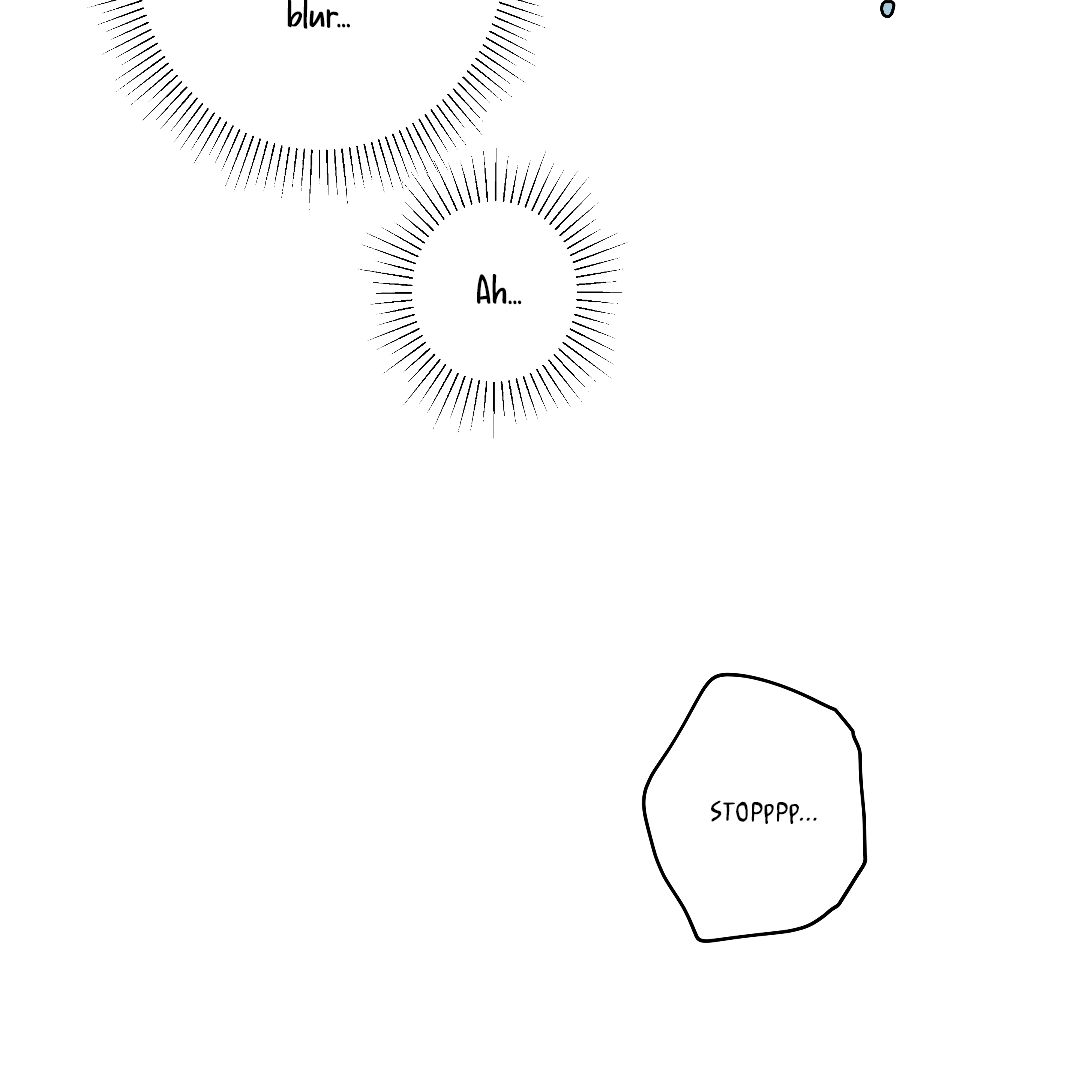 blur...

Ah...

STOPPPP...